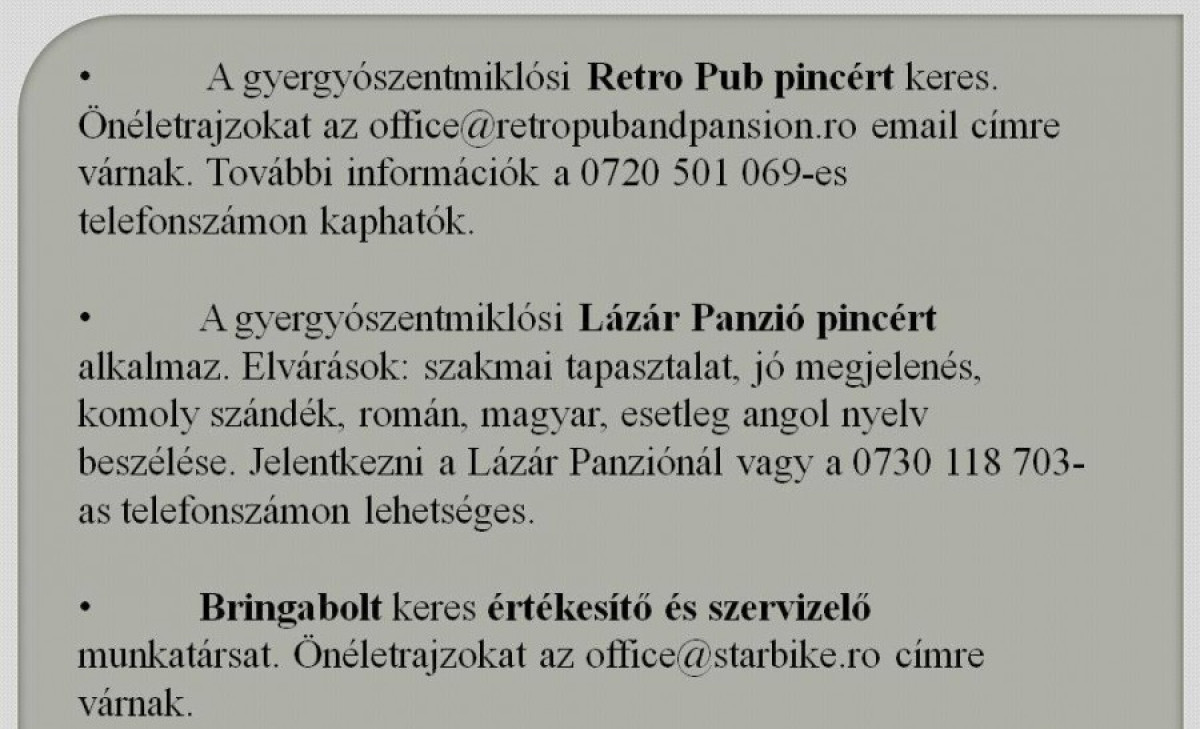 • A gyergyószentmiklósi Retro Pub pincért keres. Önéletrajzokat az office@retropubandpansion.ro email címre várnak. További információk a 0720 501 069-es telefonszámon kaphatók.

• A gyergyószentmiklósi Lázár Panzió pincért alkalmaz. Elvárások: szakmai tapasztalat, jó megjelenés, komoly szándék, román, magyar, esetleg angol nyelv beszélése. Jelentkezni a Lázár Panziónál vagy a 0730 118 703-as telefonszámon lehetséges.

• Bringabolt keres értékesítő és szervizelő munkatársat. Önéletrajzokat az office@starbike.ro címre várnak.